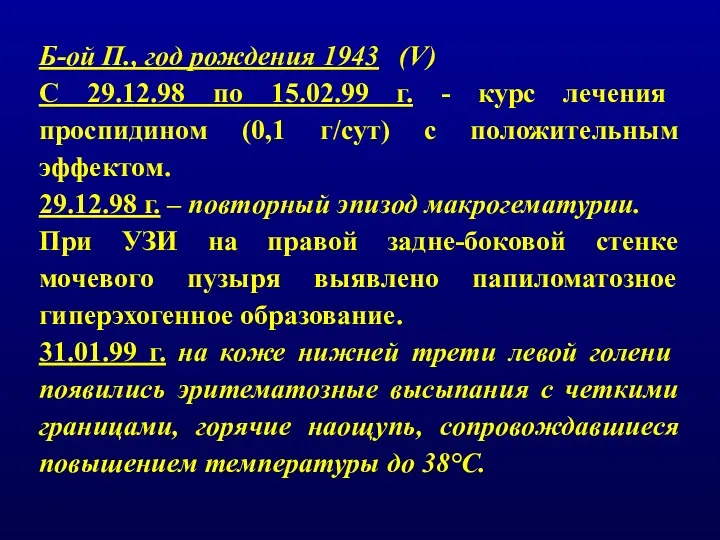 Б-ой П., год рождения 1943 (V)
С 29.12.98 по 15.02.99 г. - курс лечения проспидином (0,1 г/сут) с положительным эффектом.
29.12.98 г. – повторный эпизод макрогематурии.
При УЗИ на правой задне-боковой стенке мочевого пузыря выявлено папиломатозное гиперэхогенное образование.
31.01.99 г. на коже нижней трети левой голени появились эритематозные высыпания с четкими границами, горячие наощупь, сопровождавшиеся повышением температуры до 38°С.